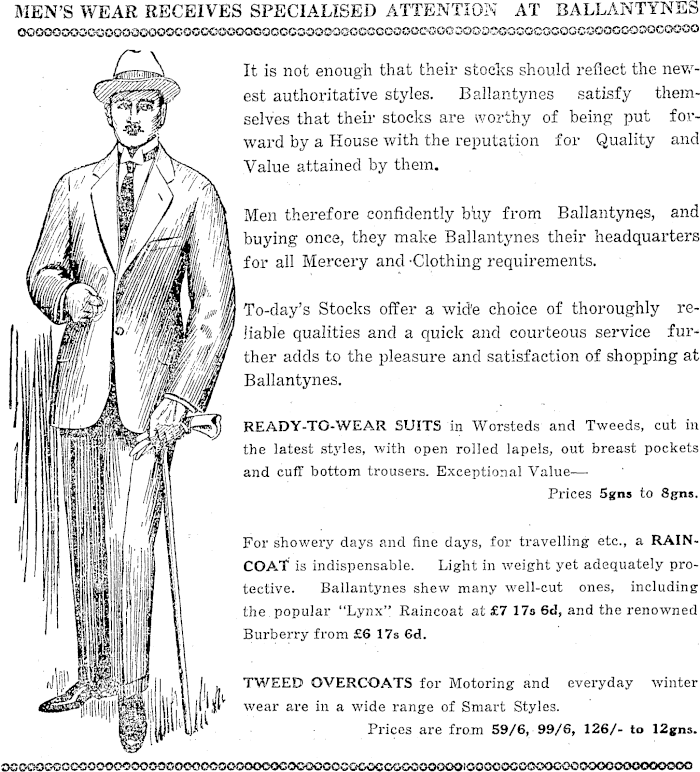 MEN'S WEAR RECEIVES SPECIALISED ATTENTION AT BALLANTYNES

It is not enough that their stocks should reflect the newest authoritative styles. Ballantynes satisfy themselves that their stocks are worthy of being put forward by a House with the reputation for Quality and Value attained by them.

Men therefore confidently buy from Ballantynes, and buying once, they make Ballantynes their headquarters for all Mercery and Clothing requirements.

To-day's Stocks offer a wide choice of thoroughly reliable qualities and a quick and courteous service further adds to the pleasure and satisfaction of shopping at Ballantynes.

READY-TO-WEAR SUITS in Worsteds and Tweeds, cut in the latest styles, with open rolled lapels, out breast pockets and cuff bottom trousers. Exceptional Value—

Prices 5gns to 8gns.

For showery days and fine days, for travelling etc., a RAINCOAT is indispensable. Light in weight yet adequately protective. Ballantynes shew many well-cut ones, including the popular "Lynx" Raincoat at £7 17s 6d, and the renowned Burberry from £6 17s 6d.

TWEED OVERCOATS for Motoring and everyday winter wear are in a wide range of Smart Styles.

Prices are from 59/6, 99/6, 126/- to 12gns.